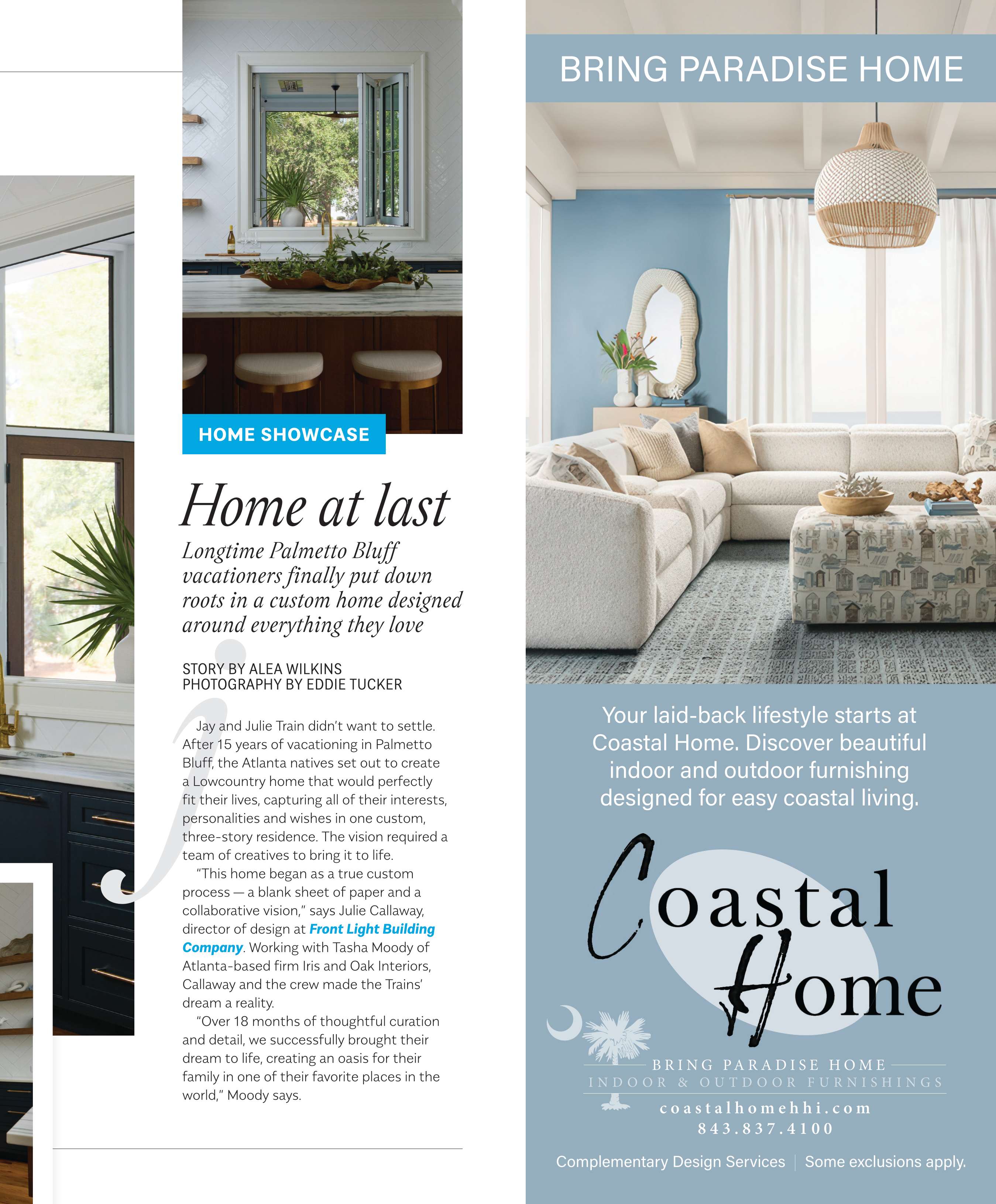 HOME SHOWCASE

Home at last

Longtime Palmetto Bluff vacationers finally put down roots in a custom home designed around everything they love

STORY BY ALEA WILKINS
PHOTOGRAPHY BY EDDIE TUCKER

Jay and Julie Train didn't want to settle. After 15 years of vacationing in Palmetto Bluff, the Atlanta natives set out to create a Lowcountry home that would perfectly fit their lives, capturing all of their interests, personalities and wishes in one custom, three-story residence. The vision required a team of creatives to bring it to life.

"This home began as a true custom process — a blank sheet of paper and a collaborative vision," says Julie Callaway, director of design at Front Light Building Company. Working with Tasha Moody of Atlanta-based firm Iris and Oak Interiors, Callaway and the crew made the Trains' dream a reality.

"Over 18 months of thoughtful curation and detail, we successfully brought their dream to life, creating an oasis for their family in one of their favorite places in the world," Moody says.

BRING PARADISE HOME

Your laid-back lifestyle starts at Coastal Home. Discover beautiful indoor and outdoor furnishing designed for easy coastal living.

Coastal Home

BRING PARADISE HOME
INDOOR & OUTDOOR FURNISHINGS
coastalhomehhi.com
843.837.4100

Complementary Design Services | Some exclusions apply.